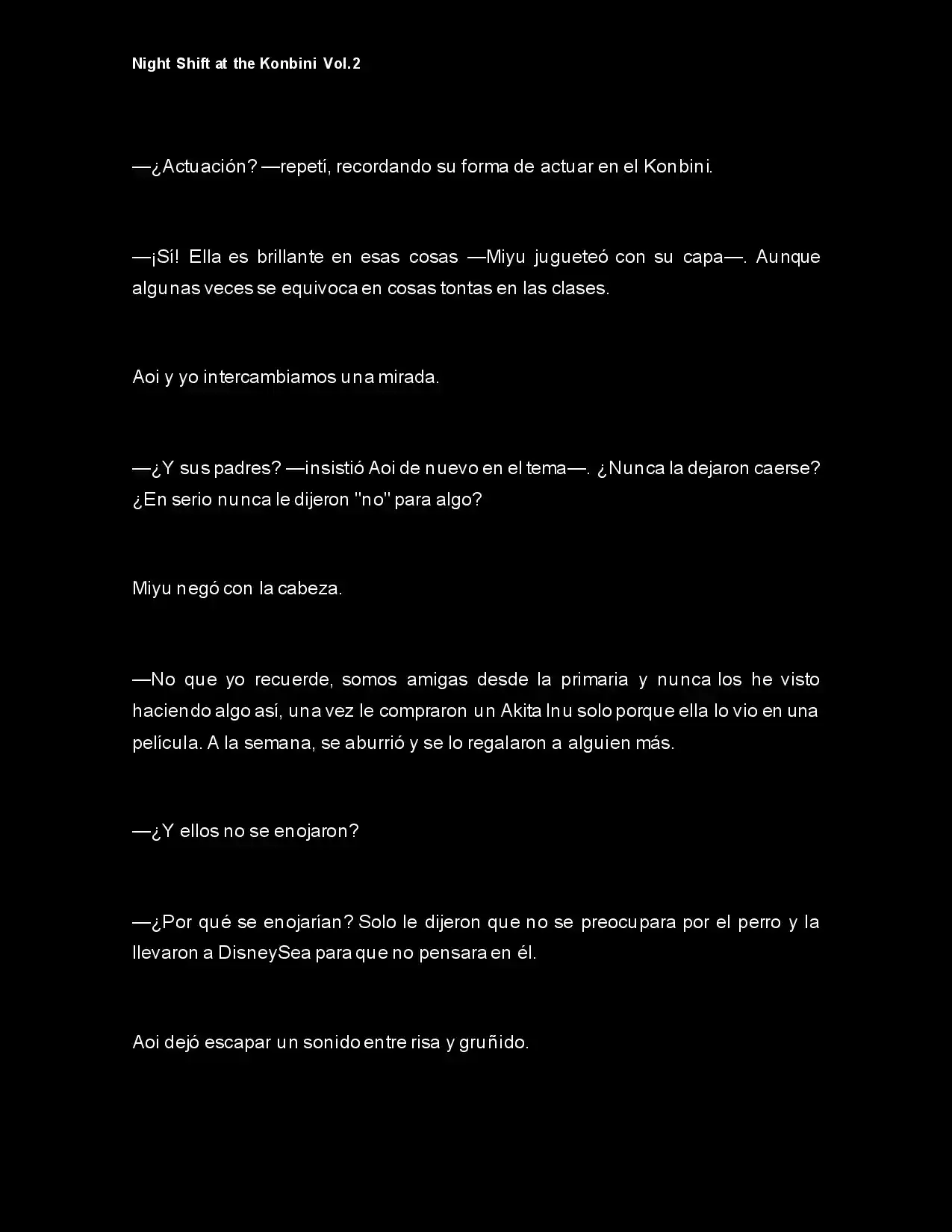 Night Shift at the Konbini Vol.2

—¿Actuación? —repetí, recordando su forma de actuar en el Konbini.

—¡Sí! Ella es brillante en esas cosas —Miyu jugueteó con su capa—. Aunque algunas veces se equivoca en cosas tontas en las clases.

Aoi y yo intercambiamos una mirada.

—¿Y sus padres? —insistió Aoi de nuevo en el tema—. ¿Nunca la dejaron caerse? ¿En serio nunca le dijeron "no" para algo?

Miyu negó con la cabeza.

—No que yo recuerde, somos amigas desde la primaria y nunca los he visto haciendo algo así, una vez le compraron un Akita Inu solo porque ella lo vio en una película. A la semana, se aburrió y se lo regalaron a alguien más.

—¿Y ellos no se enojaron?

—¿Por qué se enojarían? Solo le dijeron que no se preocupara por el perro y la llevaron a DisneySea para que no pensara en él.

Aoi dejó escapar un sonido entre risa y gruñido.